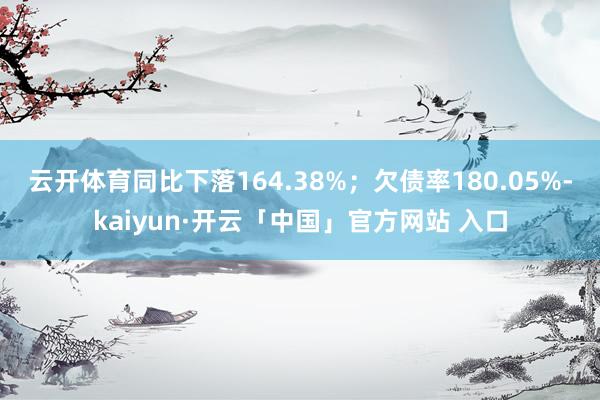 云开体育同比下落164.38%；欠债率180.05%-kaiyun·开云「中国」官方网站 入口